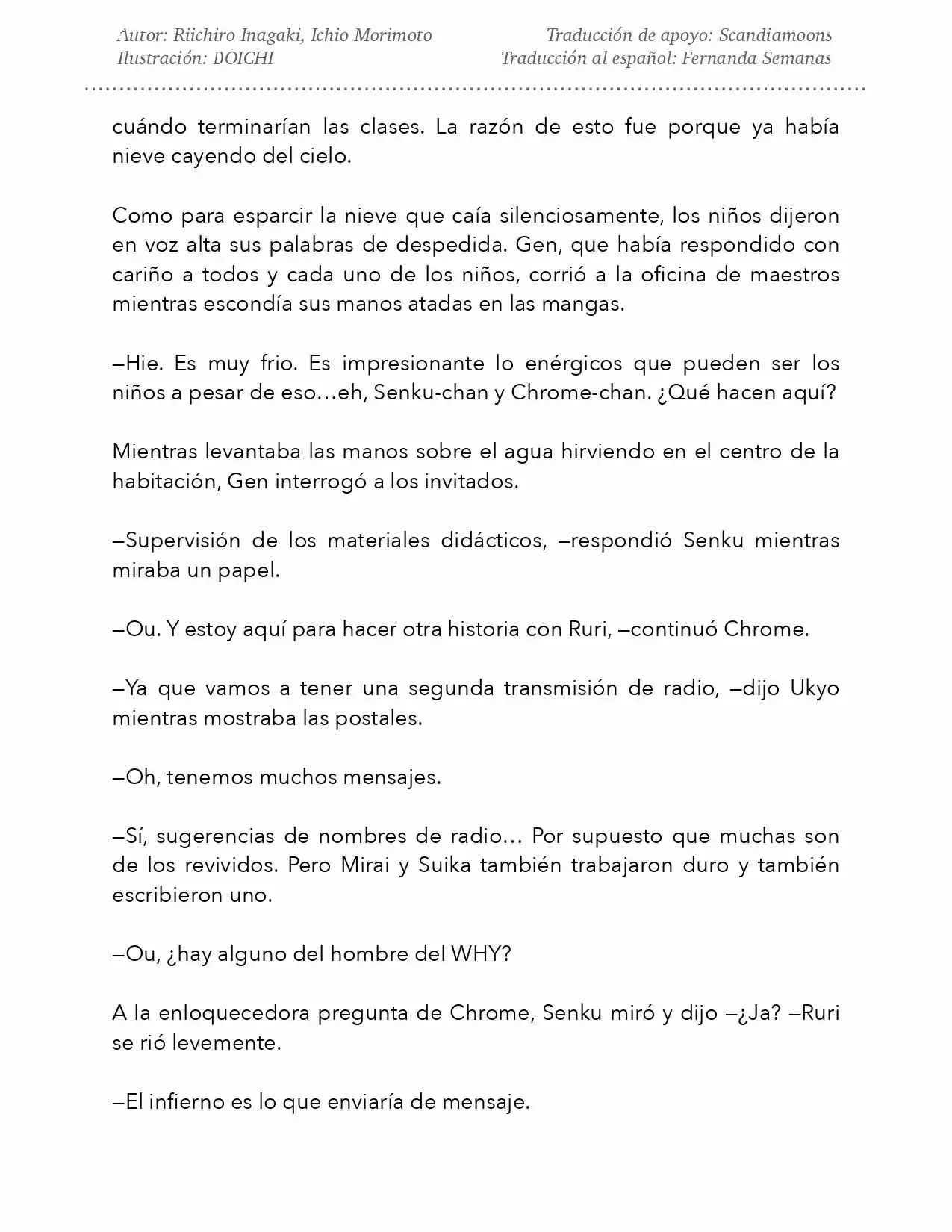 Autor: Riichiro Inagaki, Ichio Morimoto
Ilustración: DOICHI

Traducción de apoyo: Scandiamoons
Traducción al español: Fernanda Semanas

cuándo terminarían las clases. La razón de esto fue porque ya había nieve cayendo del cielo.

Como para esparcir la nieve que caía silenciosamente, los niños dijeron en voz alta sus palabras de despedida. Gen, que había respondido con cariño a todos y cada uno de los niños, corrió a la oficina de maestros mientras escondía sus manos atadas en las mangas.

–Hie. Es muy frio. Es impresionante lo enérgicos que pueden ser los niños a pesar de eso…eh, Senku-chan y Chrome-chan. ¿Qué hacen aquí?

Mientras levantaba las manos sobre el agua hirviendo en el centro de la habitación, Gen interrogó a los invitados.

–Supervisión de los materiales didácticos, –respondió Senku mientras miraba un papel.

–Ou. Y estoy aquí para hacer otra historia con Ruri, –continuó Chrome.

–Ya que vamos a tener una segunda transmisión de radio, –dijo Ukyo mientras mostraba las postales.

–Oh, tenemos muchos mensajes.

–Sí, sugerencias de nombres de radio… Por supuesto que muchas son de los revividos. Pero Mirai y Suika también trabajaron duro y también escribieron uno.

–Ou, ¿hay alguno del hombre del WHY?

A la enloquecedora pregunta de Chrome, Senku miró y dijo –¿Ja? –Ruri se rió levemente.

–El infierno es lo que enviaría de mensaje.